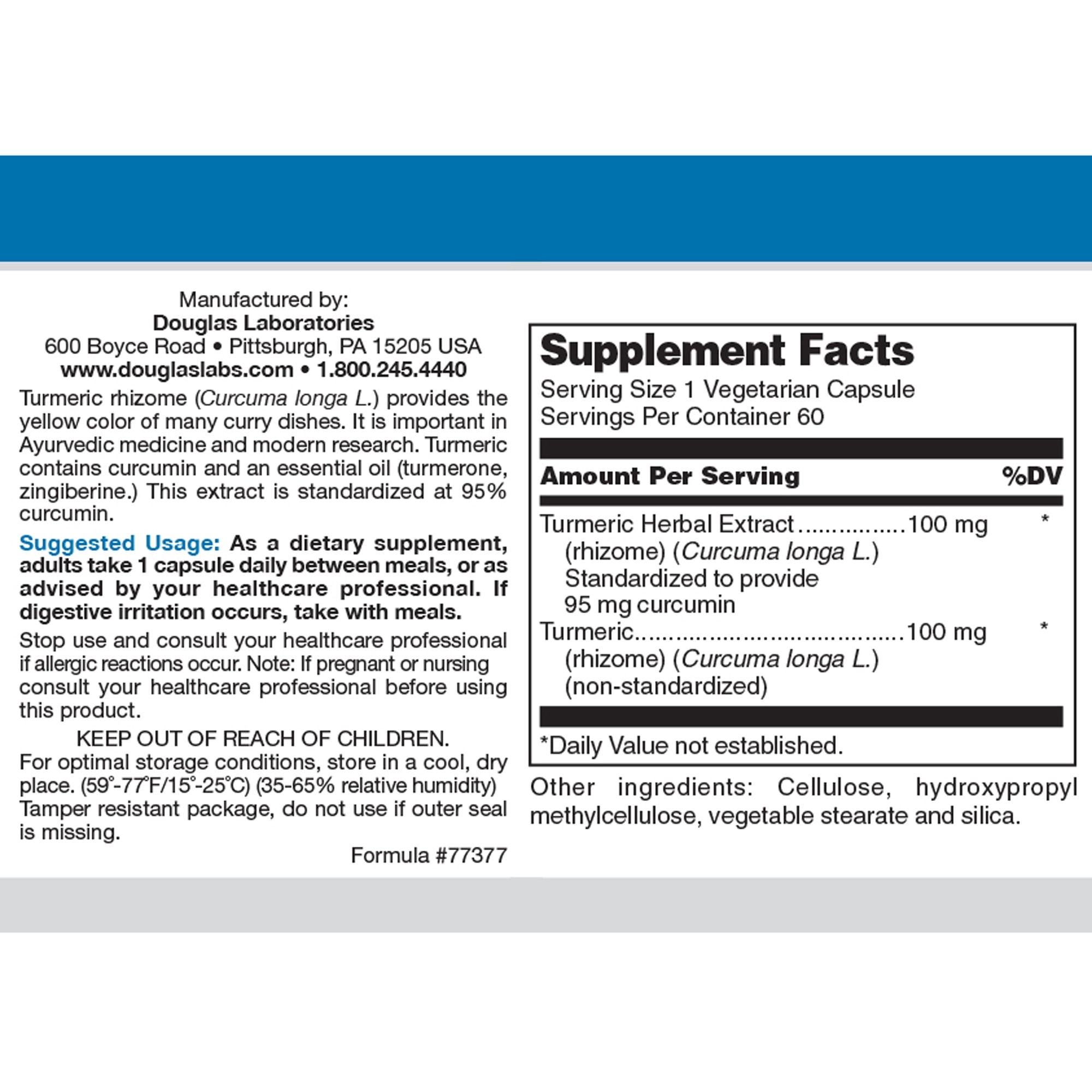 Manufactured by:
Douglas Laboratories
600 Boyce Road • Pittsburgh, PA 15205 USA
www.douglaslabs.com • 1.800.245.4440

Turmeric rhizome (Curcuma longa L.) provides the yellow color of many curry dishes. It is important in Ayurvedic medicine and modern research. Turmeric contains curcumin and an essential oil (turmerone, zingiberine.) This extract is standardized at 95% curcumin.

Suggested Usage: As a dietary supplement, adults take 1 capsule daily between meals, or as advised by your healthcare professional. If digestive irritation occurs, take with meals.

Stop use and consult your healthcare professional if allergic reactions occur. Note: If pregnant or nursing consult your healthcare professional before using this product.

KEEP OUT OF REACH OF CHILDREN.

For optimal storage conditions, store in a cool, dry place. (59°-77°F/15°-25°C) (35-65% relative humidity) Tamper resistant package, do not use if outer seal is missing.

Formula #77377

Supplement Facts
Serving Size 1 Vegetarian Capsule
Servings Per Container 60

Amount Per Serving %DV

Turmeric Herbal Extract 100 mg *
(rhizome) (Curcuma longa L.)
Standardized to provide
95 mg curcumin
Turmeric 100 mg *
(rhizome) (Curcuma longa L.)
(non-standardized)

*Daily Value not established.

Other ingredients: Cellulose, hydroxypropyl methylcellulose, vegetable stearate and silica.